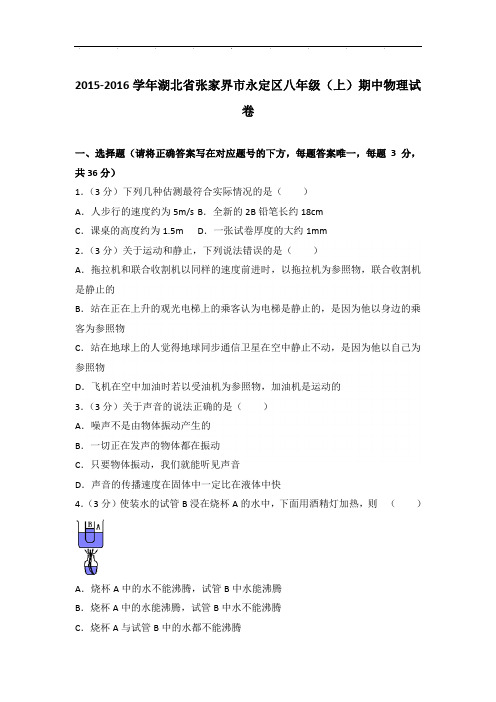 2015-2016 学年湖北省张家界市永定区八年级（上）期中物理试卷

一、选择题（请将正确答案写在对应题号的下方，每题答案唯一，每题 3 分，共 36 分）

1.（3 分）下列几种估测最符合实际情况的是（　　）

A．人步行的速度约为 5m/s B．全新的 2B 铅笔长约 18cm

C．课桌的高度约为 1.5m　D．一张试卷厚度的大约 1mm

2.（3 分）关于运动和静止，下列说法错误的是（　　）

A．拖拉机和联合收割机以同样的速度前进时，以拖拉机为参照物，联合收割机是静止的

B．站在正在上升的观光电梯上的乘客认为电梯是静止的，是因为他以身边的乘客为参照物

C．站在地球上的人觉得地球同步通信卫星在空中静止不动，是因为他以自己为参照物

D．飞机在空中加油时若以受油机为参照物，加油机是运动的

3.（3 分）关于声音的说法正确的是（　　）

A．噪声不是由物体振动产生的

B．一切正在发声的物体都在振动

C．只要物体振动，我们就能听见声音

D．声音的传播速度在固体中一定比在液体中快

4.（3 分）使装水的试管 B 浸在烧杯 A 的水中，下面用酒精灯加热，则（　　）

B A

A．烧杯 A 中的水不能沸腾，试管 B 中水能沸腾

B．烧杯 A 中的水能沸腾，试管 B 中水不能沸腾

C．烧杯 A 与试管 B 中的水都不能沸腾